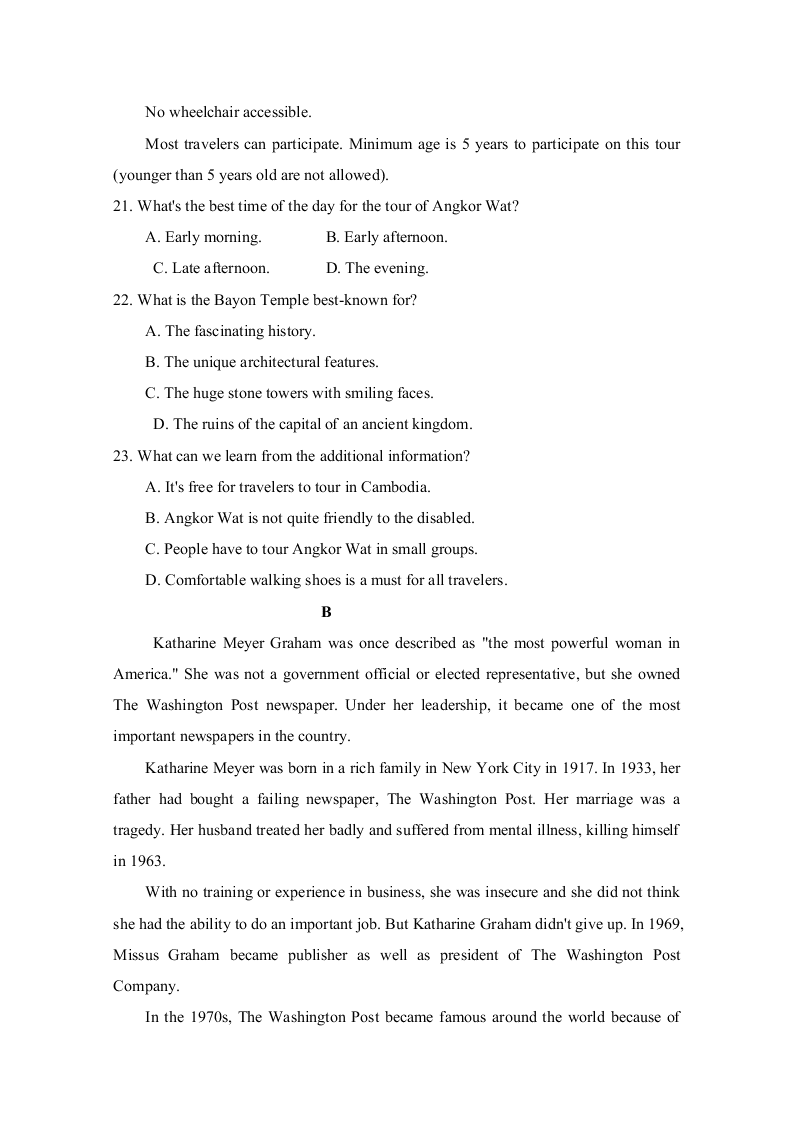 No wheelchair accessible.

Most travelers can participate. Minimum age is 5 years to participate on this tour (younger than 5 years old are not allowed).

21. What's the best time of the day for the tour of Angkor Wat?

A. Early morning.

B. Early afternoon.

C. Late afternoon.

D. The evening.

22. What is the Bayon Temple best-known for?

A. The fascinating history.

B. The unique architectural features.

C. The huge stone towers with smiling faces.

D. The ruins of the capital of an ancient kingdom.

23. What can we learn from the additional information?

A. It's free for travelers to tour in Cambodia.

B. Angkor Wat is not quite friendly to the disabled.

C. People have to tour Angkor Wat in small groups.

D. Comfortable walking shoes is a must for all travelers.

B

Katharine Meyer Graham was once described as "the most powerful woman in America." She was not a government official or elected representative, but she owned The Washington Post newspaper. Under her leadership, it became one of the most important newspapers in the country.

Katharine Meyer was born in a rich family in New York City in 1917. In 1933, her father had bought a failing newspaper, The Washington Post. Her marriage was a tragedy. Her husband treated her badly and suffered from mental illness, killing himself in 1963.

With no training or experience in business, she was insecure and she did not think she had the ability to do an important job. But Katharine Graham didn't give up. In 1969, Missus Graham became publisher as well as president of The Washington Post Company.

In the 1970s, The Washington Post became famous around the world because of